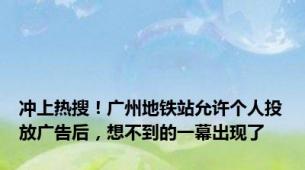 冲上热搜！广州地铁站允许个人投放广告后，想不到的一幕出现了